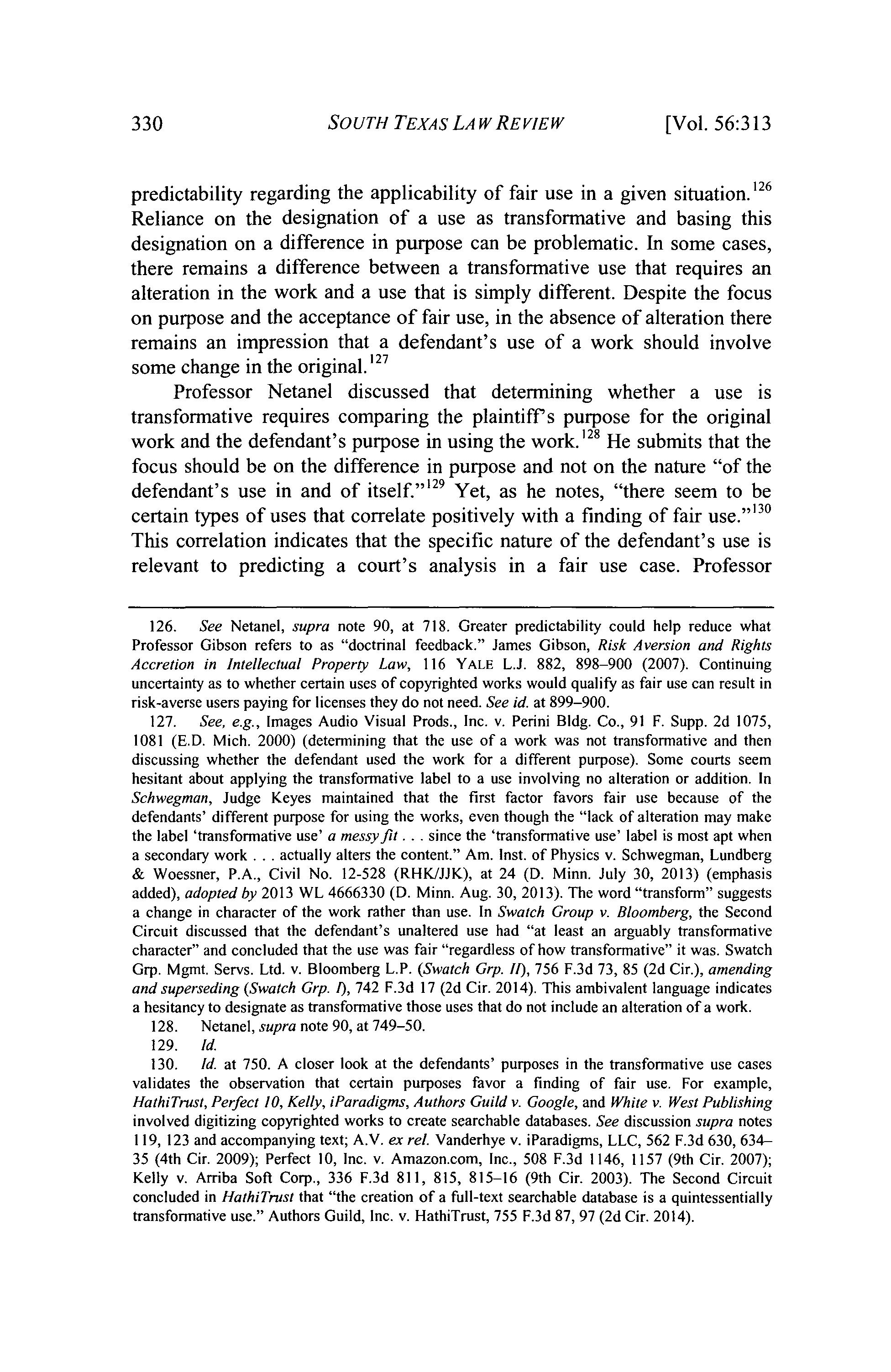 330 SOUTH TEXAS LAW REVIEW [Vol. 56:313

predictability regarding the applicability of fair use in a given situation.$^{126}$ Reliance on the designation of a use as transformative and basing this designation on a difference in purpose can be problematic. In some cases, there remains a difference between a transformative use that requires an alteration in the work and a use that is simply different. Despite the focus on purpose and the acceptance of fair use, in the absence of alteration there remains an impression that a defendant's use of a work should involve some change in the original.$^{127}$

Professor Netanel discussed that determining whether a use is transformative requires comparing the plaintiff's purpose for the original work and the defendant's purpose in using the work.$^{128}$ He submits that the focus should be on the difference in purpose and not on the nature "of the defendant's use in and of itself."$^{129}$ Yet, as he notes, "there seem to be certain types of uses that correlate positively with a finding of fair use."$^{130}$ This correlation indicates that the specific nature of the defendant's use is relevant to predicting a court's analysis in a fair use case. Professor

126. See Netanel, supra note 90, at 718. Greater predictability could help reduce what Professor Gibson refers to as "doctrinal feedback." James Gibson, Risk Aversion and Rights Accretion in Intellectual Property Law, 116 YALE L.J. 882, 898–900 (2007). Continuing uncertainty as to whether certain uses of copyrighted works would qualify as fair use can result in risk-averse users paying for licenses they do not need. See id. at 899–900.

127. See, e.g., Images Audio Visual Prods., Inc. v. Perini Bldg. Co., 91 F. Supp. 2d 1075, 1081 (E.D. Mich. 2000) (determining that the use of a work was not transformative and then discussing whether the defendant used the work for a different purpose). Some courts seem hesitant about applying the transformative label to a use involving no alteration or addition. In Schwegman, Judge Keyes maintained that the first factor favors fair use because of the defendants' different purpose for using the works, even though the "lack of alteration may make the label 'transformative use' a messy fit . . . since the 'transformative use' label is most apt when a secondary work . . . actually alters the content." Am. Inst. of Physics v. Schwegman, Lundberg & Woessner, P.A., Civil No. 12-528 (RHK/JJK), at 24 (D. Minn. July 30, 2013) (emphasis added), adopted by 2013 WL 4666330 (D. Minn. Aug. 30, 2013). The word "transform" suggests a change in character of the work rather than use. In Swatch Group v. Bloomberg, the Second Circuit discussed that the defendant's unaltered use had "at least an arguably transformative character" and concluded that the use was fair "regardless of how transformative" it was. Swatch Grp. Mgmt. Servs. Ltd. v. Bloomberg L.P. (Swatch Grp. II), 756 F.3d 73, 85 (2d Cir.), amending and superseding (Swatch Grp. I), 742 F.3d 17 (2d Cir. 2014). This ambivalent language indicates a hesitancy to designate as transformative those uses that do not include an alteration of a work.

128. Netanel, supra note 90, at 749–50.

129. Id.

130. Id. at 750. A closer look at the defendants' purposes in the transformative use cases validates the observation that certain purposes favor a finding of fair use. For example, HathiTrust, Perfect 10, Kelly, iParadigms, Authors Guild v. Google, and White v. West Publishing involved digitizing copyrighted works to create searchable databases. See discussion supra notes 119, 123 and accompanying text; A.V. ex rel. Vanderhye v. iParadigms, LLC, 562 F.3d 630, 634–35 (4th Cir. 2009); Perfect 10, Inc. v. Amazon.com, Inc., 508 F.3d 1146, 1157 (9th Cir. 2007); Kelly v. Arriba Soft Corp., 336 F.3d 811, 815, 815–16 (9th Cir. 2003). The Second Circuit concluded in HathiTrust that "the creation of a full-text searchable database is a quintessentially transformative use." Authors Guild, Inc. v. HathiTrust, 755 F.3d 87, 97 (2d Cir. 2014).